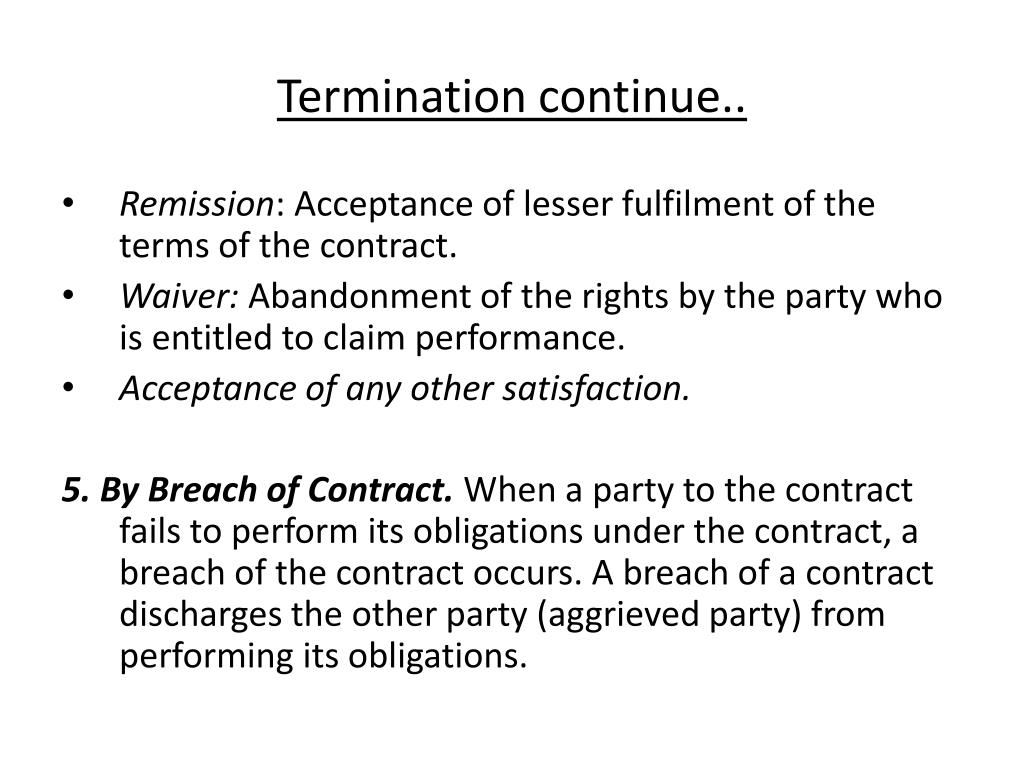 Termination continue..

• Remission: Acceptance of lesser fulfilment of the terms of the contract.
• Waiver: Abandonment of the rights by the party who is entitled to claim performance.
• Acceptance of any other satisfaction.

5. By Breach of Contract. When a party to the contract fails to perform its obligations under the contract, a breach of the contract occurs. A breach of a contract discharges the other party (aggrieved party) from performing its obligations.